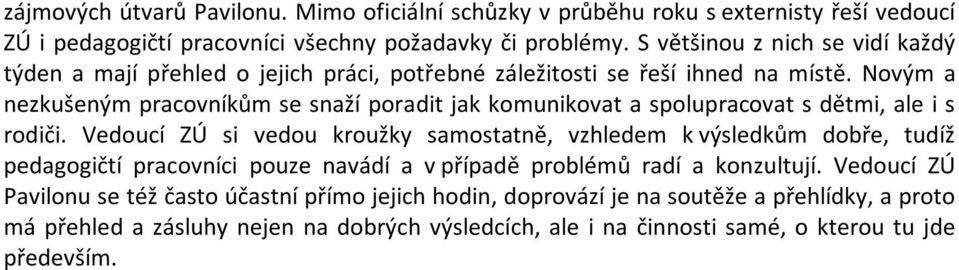 zájmových útvarů Pavilonu. Mimo oficiální schůzky v průběhu roku s externisty řeší vedoucí ZÚ i pedagogičtí pracovníci všechny požadavky či problémy. S většinou z nich se vidí každý týden a mají přehled o jejich práci, potřebné záležitosti se řeší ihned na místě. Novým a nezkušeným pracovníkům se snaží poradit jak komunikovat a spolupracovat s dětmi, ale i s rodiči. Vedoucí ZÚ si vedou kroužky samostatně, vzhledem k výsledkům dobře, tudíž pedagogičtí pracovníci pouze navádí a v případě problémů radí a konzultují. Vedoucí ZÚ Pavilonu se též často účastní přímo jejich hodin, doprovází je na soutěže a přehlídky, a proto má přehled a zásluhy nejen na dobrých výsledcích, ale i na činnosti samé, o kterou tu jde především.